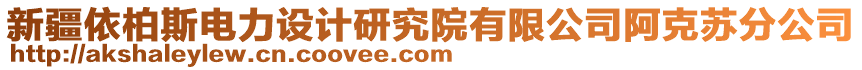 新疆依柏斯电力设计研究院有限公司阿克苏分公司
http://akshaleylew.cn.coovee.com